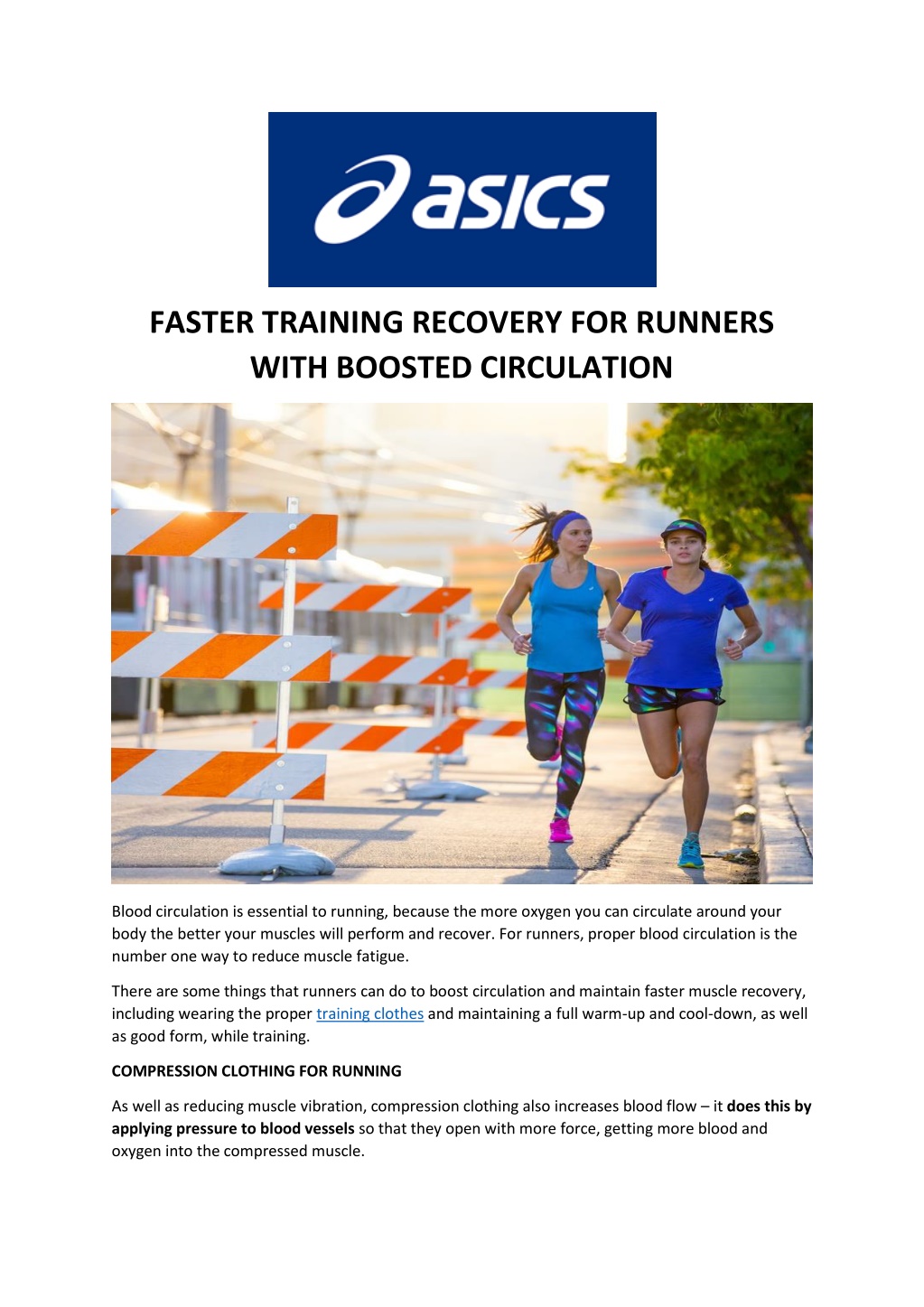 asics

FASTER TRAINING RECOVERY FOR RUNNERS WITH BOOSTED CIRCULATION

Blood circulation is essential to running, because the more oxygen you can circulate around your body the better your muscles will perform and recover. For runners, proper blood circulation is the number one way to reduce muscle fatigue.

There are some things that runners can do to boost circulation and maintain faster muscle recovery, including wearing the proper training clothes and maintaining a full warm-up and cool-down, as well as good form, while training.

COMPRESSION CLOTHING FOR RUNNING

As well as reducing muscle vibration, compression clothing also increases blood flow – it does this by applying pressure to blood vessels so that they open with more force, getting more blood and oxygen into the compressed muscle.